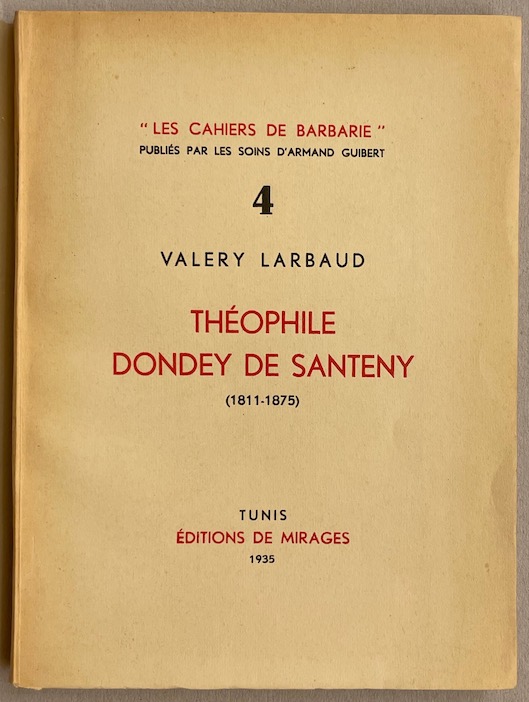 " LES CAHIERS DE BARBARIE "
PUBLIÉS PAR LES SOINS D'ARMAND GUIBERT

4

VALERY LARBAUD

THÉOPHILE
DONDEY DE SANTENY
(1811-1875)

TUNIS
ÉDITIONS DE MIRAGES
1935